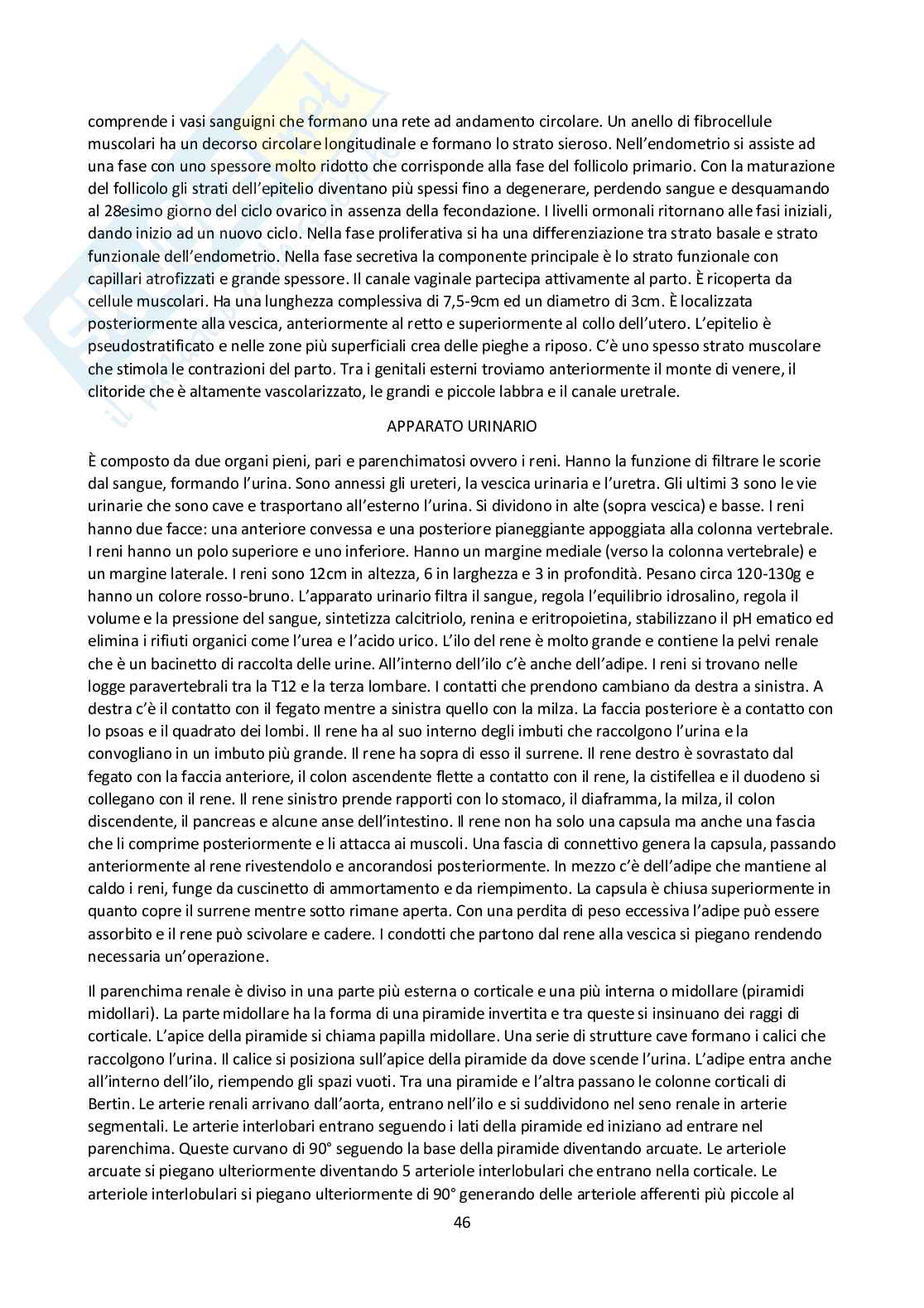 comprende i vasi sanguigni che formano una rete ad andamento circolare. Un anello di fibrocellule muscolari ha un decorso circolare longitudinale e formano lo strato sieroso. Nell'endometrio si assiste ad una fase con uno spessore molto ridotto che corrisponde alla fase del follicolo primario. Con la maturazione del follicolo gli strati dell'epitelio diventano più spessi fino a degenerare, perdendo sangue e desquamando al 28esimo giorno del ciclo ovarico in assenza della fecondazione. I livelli ormonali ritornano alle fasi iniziali, dando inizio ad un nuovo ciclo. Nella fase proliferativa si ha una differenziazione tra strato basale e strato funzionale dell'endometrio. Nella fase secretiva la componente principale è lo strato funzionale con capillari atrofizzati e grande spessore. Il canale vaginale partecipa attivamente al parto. È ricoperta da cellule muscolari. Ha una lunghezza complessiva di 7,5-9cm ed un diametro di 3cm. È localizzata posteriormente alla vescica, anteriormente al retto e superiormente al collo dell'utero. L'epitelio è pseudostratificato e nelle zone più superficiali crea delle pieghe a riposo. C'è uno spesso strato muscolare che stimola le contrazioni del parto. Tra i genitali esterni troviamo anteriormente il monte di venere, il clitoride che è altamente vascolarizzato, le grandi e piccole labbra e il canale uretrale.

APPARATO URINARIO

È composto da due organi pieni, pari e parenchimatosi ovvero i reni. Hanno la funzione di filtrare le scorie dal sangue, formando l'urina. Sono annessi gli ureteri, la vescica urinaria e l'uretra. Gli ultimi 3 sono le vie urinarie che sono cave e trasportano all'esterno l'urina. Si dividono in alte (sopra vescica) e basse. I reni hanno due facce: una anteriore convessa e una posteriore pianeggiante appoggiata alla colonna vertebrale. I reni hanno un polo superiore e uno inferiore. Hanno un margine mediale (verso la colonna vertebrale) e un margine laterale. I reni sono 12cm in altezza, 6 in larghezza e 3 in profondità. Pesano circa 120-130g e hanno un colore rosso-bruno. L'apparato urinario filtra il sangue, regola l'equilibrio idrosalino, regola il volume e la pressione del sangue, sintetizza calcitriolo, renina e eritropoietina, stabilizzano il pH ematico ed elimina i rifiuti organici come l'urea e l'acido urico. L'ilo del rene è molto grande e contiene la pelvi renale che è un bacinetto di raccolta delle urine. All'interno dell'ilo c'è anche dell'adipe. I reni si trovano nelle logge paravertebrali tra la T12 e la terza lombare. I contatti che prendono cambiano da destra a sinistra. A destra c'è il contatto con il fegato mentre a sinistra quello con la milza. La faccia posteriore è a contatto con lo psoas e il quadrato dei lombi. Il rene ha al suo interno degli imbuti che raccolgono l'urina e la convogliano in un imbuto più grande. Il rene ha sopra di esso il surrene. Il rene destro è sovrastato dal fegato con la faccia anteriore, il colon ascendente flette a contatto con il rene, la cistifellea e il duodeno si collegano con il rene. Il rene sinistro prende rapporti con lo stomaco, il diaframma, la milza, il colon discendente, il pancreas e alcune anse dell'intestino. Il rene non ha solo una capsula ma anche una fascia che li comprime posteriormente e li attacca ai muscoli. Una fascia di connettivo genera la capsula, passando anteriormente al rene rivestendolo e ancorandosi posteriormente. In mezzo c'è dell'adipe che mantiene al caldo i reni, funge da cuscinetto di ammortamento e da riempimento. La capsula è chiusa superiormente in quanto copre il surrene mentre sotto rimane aperta. Con una perdita di peso eccessiva l'adipe può essere assorbito e il rene può scivolare e cadere. I condotti che partono dal rene alla vescica si piegano rendendo necessaria un'operazione.

Il parenchima renale è diviso in una parte più esterna o corticale e una più interna o midollare (piramidi midollari). La parte midollare ha la forma di una piramide invertita e tra queste si insinuano dei raggi di corticale. L'apice della piramide si chiama papilla midollare. Una serie di strutture cave formano i calici che raccolgono l'urina. Il calice si posiziona sull'apice della piramide da dove scende l'urina. L'adipe entra anche all'interno dell'ilo, riempendo gli spazi vuoti. Tra una piramide e l'altra passano le colonne corticali di Bertin. Le arterie renali arrivano dall'aorta, entrano nell'ilo e si suddividono nel seno renale in arterie segmentali. Le arterie interlobari entrano seguendo i lati della piramide ed iniziano ad entrare nel parenchima. Queste curvano di 90° seguendo la base della piramide diventando arcuate. Le arteriole arcuate si piegano ulteriormente diventando 5 arteriole interlobulari che entrano nella corticale. Le arteriole interlobulari si piegano ulteriormente di 90° generando delle arteriole afferenti più piccole al

46